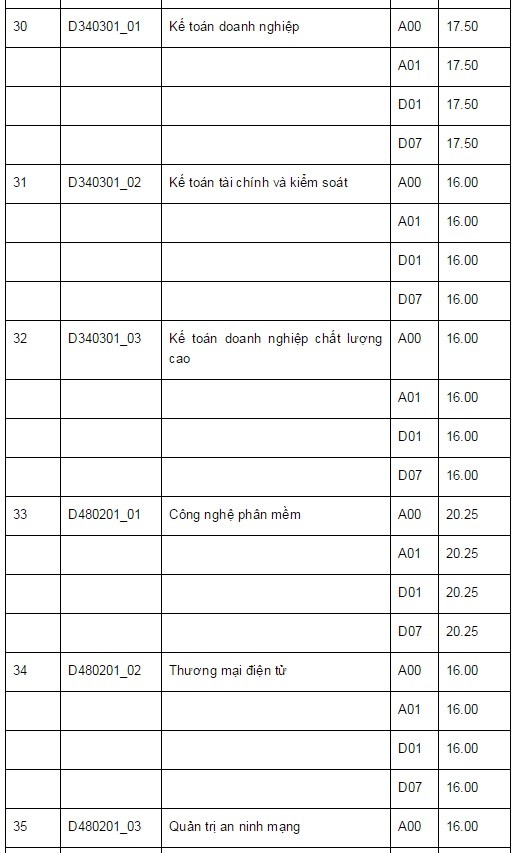 | | | | | |
|---|---|---|---|---|
| 30 | D340301_01 | Kế toán doanh nghiệp | A00 | 17.50 |
| | | | A01 | 17.50 |
| | | | D01 | 17.50 |
| | | | D07 | 17.50 |
| 31 | D340301_02 | Kế toán tài chính và kiểm soát | A00 | 16.00 |
| | | | A01 | 16.00 |
| | | | D01 | 16.00 |
| | | | D07 | 16.00 |
| 32 | D340301_03 | Kế toán doanh nghiệp chất lượng cao | A00 | 16.00 |
| | | | A01 | 16.00 |
| | | | D01 | 16.00 |
| | | | D07 | 16.00 |
| 33 | D480201_01 | Công nghệ phần mềm | A00 | 20.25 |
| | | | A01 | 20.25 |
| | | | D01 | 20.25 |
| | | | D07 | 20.25 |
| 34 | D480201_02 | Thương mại điện tử | A00 | 16.00 |
| | | | A01 | 16.00 |
| | | | D01 | 16.00 |
| | | | D07 | 16.00 |
| 35 | D480201_03 | Quản trị an ninh mạng | A00 | 16.00 |